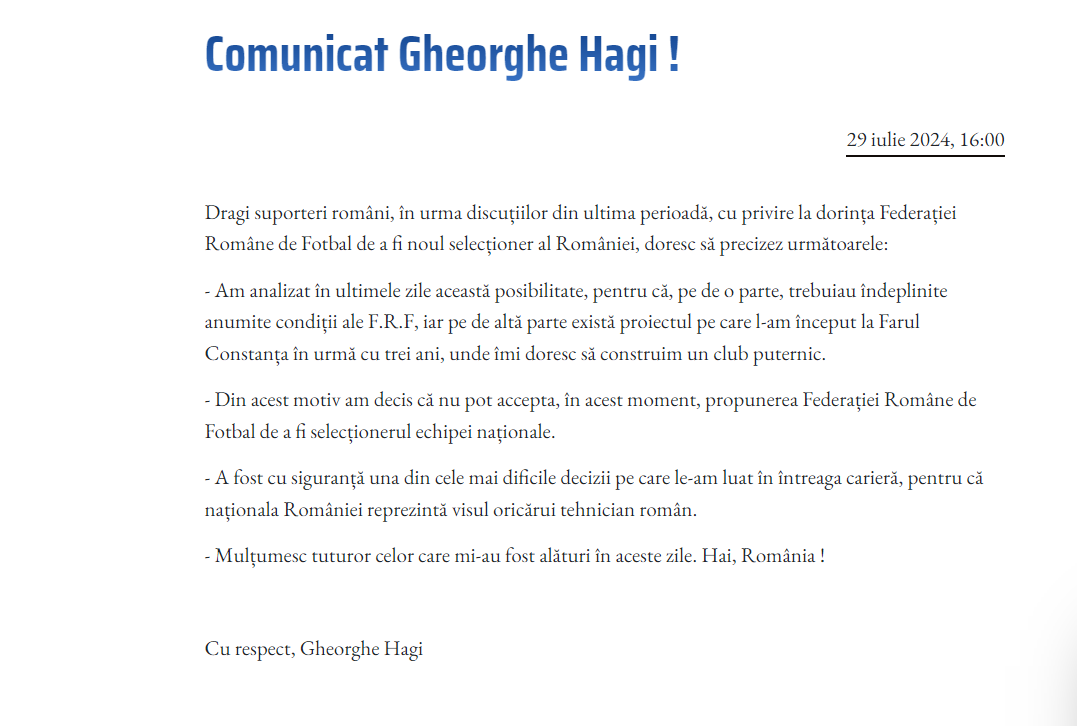 Comunicat Gheorghe Hagi !

29 iulie 2024, 16:00

Dragi suporteri români, în urma discuțiilor din ultima perioadă, cu privire la dorința Federației Române de Fotbal de a fi noul selecționer al României, doresc să precizez următoarele:

- Am analizat în ultimele zile această posibilitate, pentru că, pe de o parte, trebuiau îndeplinite anumite condiții ale F.R.F, iar pe de altă parte există proiectul pe care l-am început la Farul Constanța în urmă cu trei ani, unde îmi doresc să construim un club puternic.

- Din acest motiv am decis că nu pot accepta, în acest moment, propunerea Federației Române de Fotbal de a fi selecționerul echipei naționale.

- A fost cu siguranță una din cele mai dificile decizii pe care le-am luat în întreaga carieră, pentru că naționala României reprezintă visul oricărui tehnician român.

- Mulțumesc tuturor celor care mi-au fost alături în aceste zile. Hai, România !

Cu respect, Gheorghe Hagi